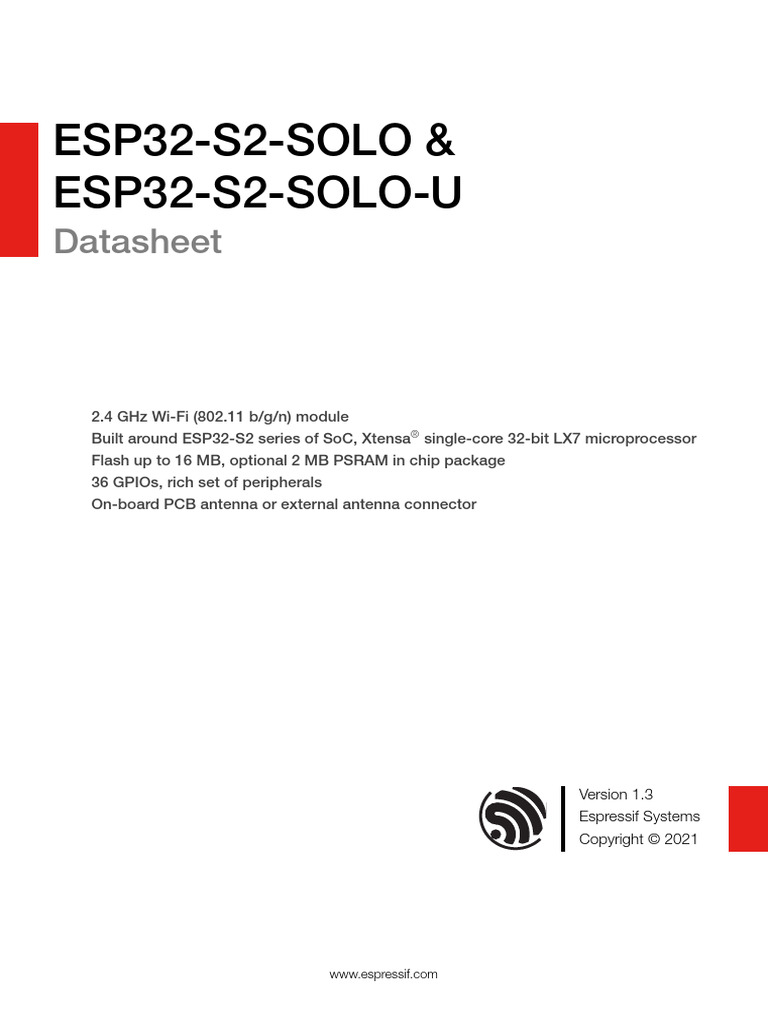 ESP32-S2-SOLO &
ESP32-S2-SOLO-U
Datasheet

2.4 GHz Wi-Fi (802.11 b/g/n) module
Built around ESP32-S2 series of SoC, Xtensa® single-core 32-bit LX7 microprocessor
Flash up to 16 MB, optional 2 MB PSRAM in chip package
36 GPIOs, rich set of peripherals
On-board PCB antenna or external antenna connector

Version 1.3
Espressif Systems
Copyright © 2021

www.espressif.com